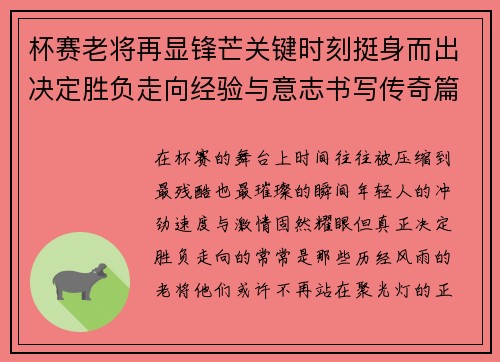 杯赛老将再显锋芒关键时刻挺身而出决定胜负走向经验与意志书写传奇篇

在杯赛的舞台上时间往往被压缩到最残酷也最璀璨的瞬间年轻人的冲劲速度与激情固然耀眼但真正决定胜负走向的常常是那些历经风雨的老将他们或许不再站在聚光灯的正